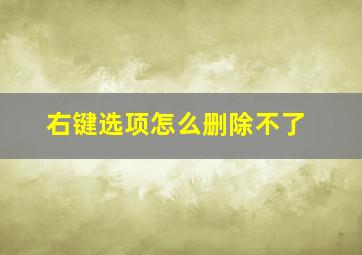 右键选项怎么删除不了